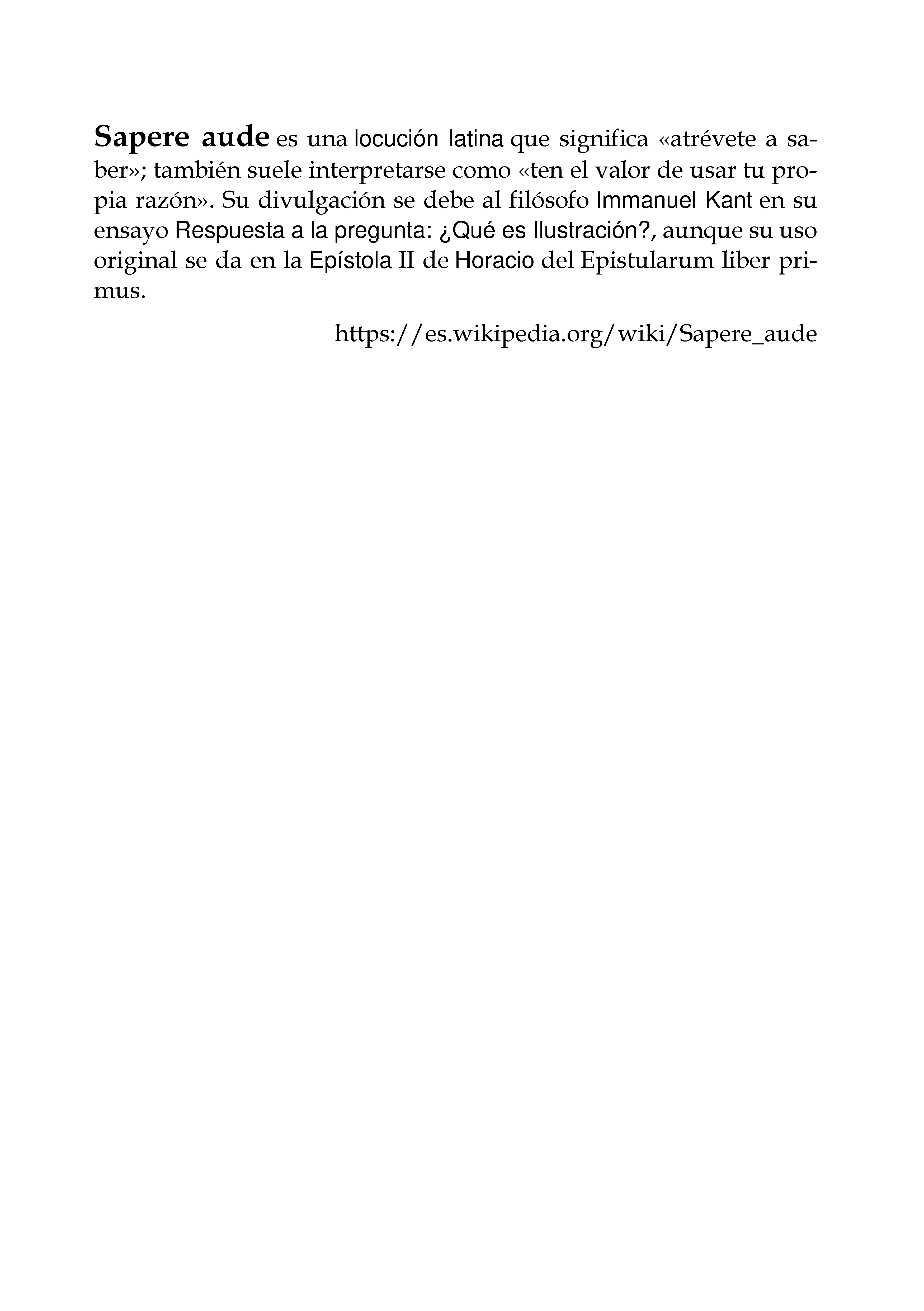 Sapere aude es una locución latina que significa «atrévete a saber»; también suele interpretarse como «ten el valor de usar tu propia razón». Su divulgación se debe al filósofo Immanuel Kant en su ensayo Respuesta a la pregunta: ¿Qué es Ilustración?, aunque su uso original se da en la Epístola II de Horacio del Epistularum liber primus.

https://es.wikipedia.org/wiki/Sapere_aude